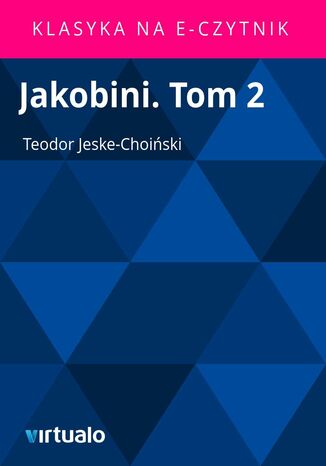 KLASYKA NA E-CZYTNIK

Jakobini. Tom 2

Teodor Jeske-Choiński

virtualo